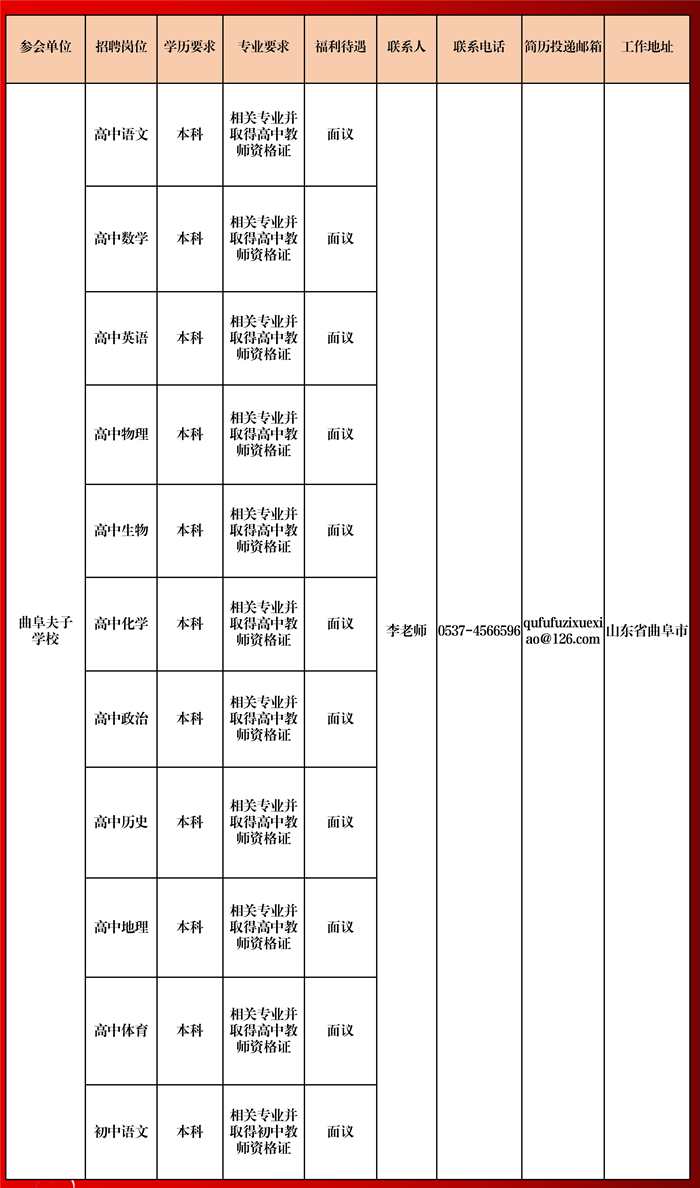 | 参会单位 | 招聘岗位 | 学历要求 | 专业要求 | 福利待遇 | 联系人 | 联系电话 | 简历投递邮箱 | 工作地址 |
|---|---|---|---|---|---|---|---|---|
| 曲阜夫子学校 | 高中语文 | 本科 | 相关专业并取得高中教师资格证 | 面议 | 李老师 | 0537-4566596 | qufufuzixuexiao@126.com | 山东省曲阜市 |
| | 高中数学 | 本科 | 相关专业并取得高中教师资格证 | 面议 | | | | |
| | 高中英语 | 本科 | 相关专业并取得高中教师资格证 | 面议 | | | | |
| | 高中物理 | 本科 | 相关专业并取得高中教师资格证 | 面议 | | | | |
| | 高中生物 | 本科 | 相关专业并取得高中教师资格证 | 面议 | | | | |
| | 高中化学 | 本科 | 相关专业并取得高中教师资格证 | 面议 | | | | |
| | 高中政治 | 本科 | 相关专业并取得高中教师资格证 | 面议 | | | | |
| | 高中历史 | 本科 | 相关专业并取得高中教师资格证 | 面议 | | | | |
| | 高中地理 | 本科 | 相关专业并取得高中教师资格证 | 面议 | | | | |
| | 高中体育 | 本科 | 相关专业并取得高中教师资格证 | 面议 | | | | |
| | 初中语文 | 本科 | 相关专业并取得初中教师资格证 | 面议 | | | | |